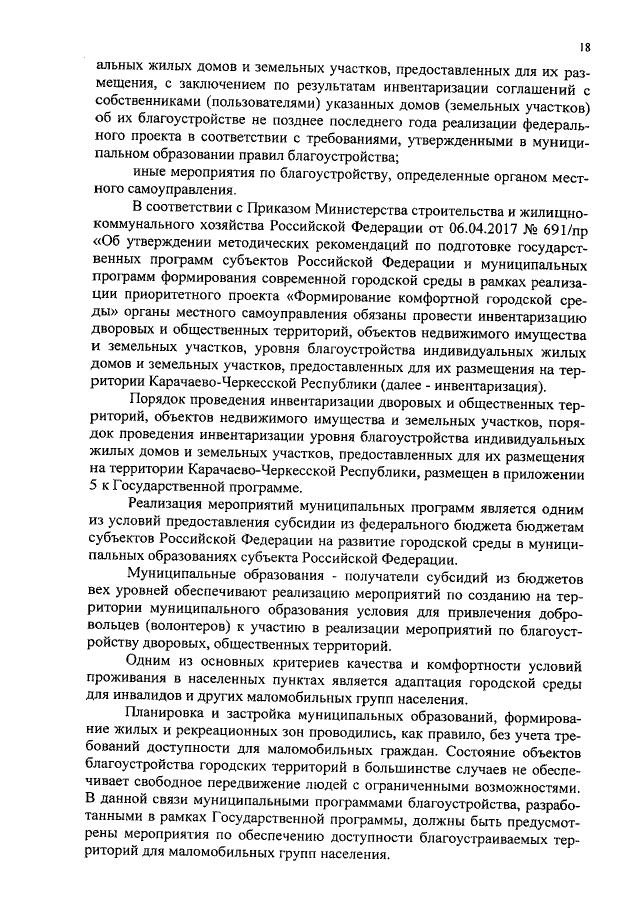 18

альных жилых домов и земельных участков, предоставленных для их размещения, с заключением по результатам инвентаризации соглашений с собственниками (пользователями) указанных домов (земельных участков) об их благоустройстве не позднее последнего года реализации федерального проекта в соответствии с требованиями, утвержденными в муниципальном образовании правил благоустройства;

иные мероприятия по благоустройству, определенные органом местного самоуправления.

В соответствии с Приказом Министерства строительства и жилищно-коммунального хозяйства Российской Федерации от 06.04.2017 № 691/пр «Об утверждении методических рекомендаций по подготовке государственных программ субъектов Российской Федерации и муниципальных программ формирования современной городской среды в рамках реализации приоритетного проекта «Формирование комфортной городской среды» органы местного самоуправления обязаны провести инвентаризацию дворовых и общественных территорий, объектов недвижимого имущества и земельных участков, уровня благоустройства индивидуальных жилых домов и земельных участков, предоставленных для их размещения на территории Карачаево-Черкесской Республики (далее - инвентаризация).

Порядок проведения инвентаризации дворовых и общественных территорий, объектов недвижимого имущества и земельных участков, порядок проведения инвентаризации уровня благоустройства индивидуальных жилых домов и земельных участков, предоставленных для их размещения на территории Карачаево-Черкесской Республики, размещен в приложении 5 к Государственной программе.

Реализация мероприятий муниципальных программ является одним из условий предоставления субсидии из федерального бюджета бюджетам субъектов Российской Федерации на развитие городской среды в муниципальных образованиях субъекта Российской Федерации.

Муниципальные образования - получатели субсидий из бюджетов вех уровней обеспечивают реализацию мероприятий по созданию на территории муниципального образования условия для привлечения добровольцев (волонтеров) к участию в реализации мероприятий по благоустройству дворовых, общественных территорий.

Одним из основных критериев качества и комфортности условий проживания в населенных пунктах является адаптация городской среды для инвалидов и других маломобильных групп населения.

Планировка и застройка муниципальных образований, формирование жилых и рекреационных зон проводились, как правило, без учета требований доступности для маломобильных граждан. Состояние объектов благоустройства городских территорий в большинстве случаев не обеспечивает свободное передвижение людей с ограниченными возможностями. В данной связи муниципальными программами благоустройства, разработанными в рамках Государственной программы, должны быть предусмотрены мероприятия по обеспечению доступности благоустраиваемых территорий для маломобильных групп населения.